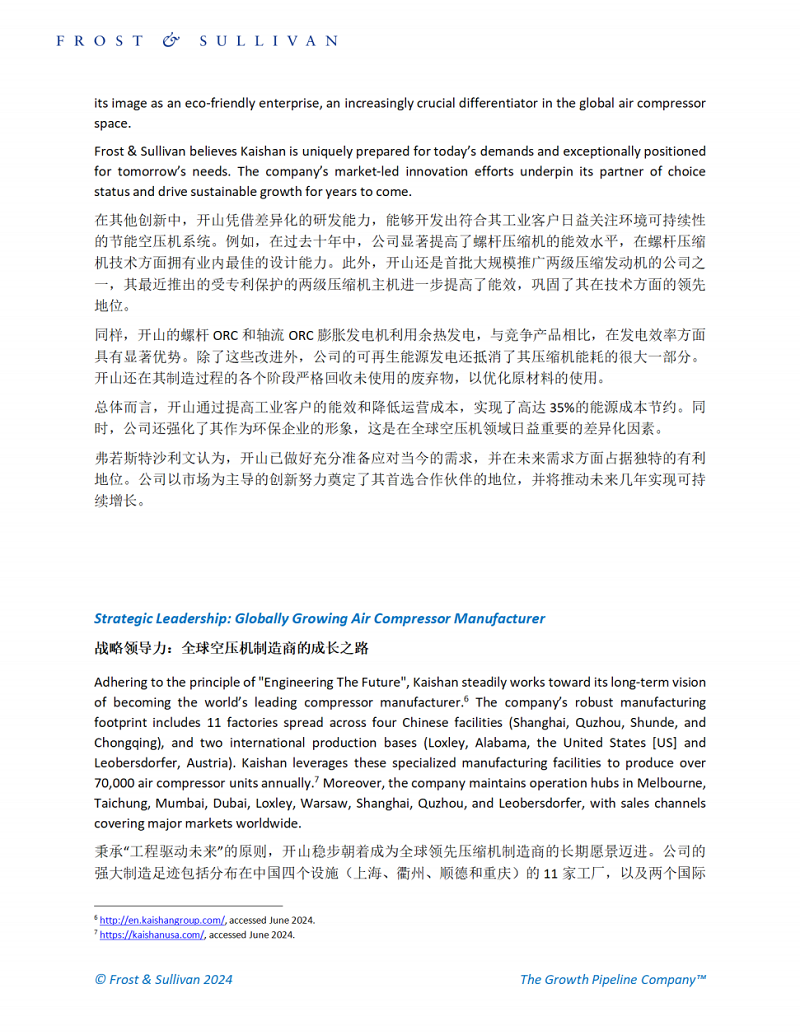 FROST & SULLIVAN

its image as an eco-friendly enterprise, an increasingly crucial differentiator in the global air compressor space.

Frost & Sullivan believes Kaishan is uniquely prepared for today's demands and exceptionally positioned for tomorrow's needs. The company's market-led innovation efforts underpin its partner of choice status and drive sustainable growth for years to come.

在其他创新中，开山凭借差异化的研发能力，能够开发出符合其工业客户日益关注环境可持续性的节能空压机系统。例如，在过去十年中，公司显著提高了螺杆压缩机的能效水平，在螺杆压缩机技术方面拥有业内最佳的设计能力。此外，开山还是首批大规模推广两级压缩发动机的公司之一，其最近推出的受专利保护的两级压缩机主机进一步提高了能效，巩固了其在技术方面的领先地位。

同样，开山的螺杆 ORC 和轴流 ORC 膨胀发电机利用余热发电，与竞争产品相比，在发电效率方面具有显著优势。除了这些改进外，公司的可再生能源发电还抵消了其压缩机能耗的很大一部分。开山还在其制造过程的各个阶段严格回收未使用的废弃物，以优化原材料的使用。

总体而言，开山通过提高工业客户的能效和降低运营成本，实现了高达 35%的能源成本节约。同时，公司还强化了其作为环保企业的形象，这是在全球空压机领域日益重要的差异化因素。

弗若斯特沙利文认为，开山已做好充分准备应对当今的需求，并在未来需求方面占据独特的有利地位。公司以市场为主导的创新努力奠定了其首选合作伙伴的地位，并将推动未来几年实现可持续增长。

Strategic Leadership: Globally Growing Air Compressor Manufacturer

战略领导力：全球空压机制造商的成长之路

Adhering to the principle of "Engineering The Future", Kaishan steadily works toward its long-term vision of becoming the world's leading compressor manufacturer.$^6$ The company's robust manufacturing footprint includes 11 factories spread across four Chinese facilities (Shanghai, Quzhou, Shunde, and Chongqing), and two international production bases (Loxley, Alabama, the United States [US] and Leobersdorfer, Austria). Kaishan leverages these specialized manufacturing facilities to produce over 70,000 air compressor units annually.$^7$ Moreover, the company maintains operation hubs in Melbourne, Taichung, Mumbai, Dubai, Loxley, Warsaw, Shanghai, Quzhou, and Leobersdorfer, with sales channels covering major markets worldwide.

秉承“工程驱动未来”的原则，开山稳步朝着成为全球领先压缩机制造商的长期愿景迈进。公司的强大制造足迹包括分布在中国四个设施（上海、衢州、顺德和重庆）的 11 家工厂，以及两个国际

$^6$ http://en.kaishangroup.com/, accessed June 2024.
$^7$ https://kaishanusa.com/, accessed June 2024.

© Frost & Sullivan 2024

The Growth Pipeline Company™